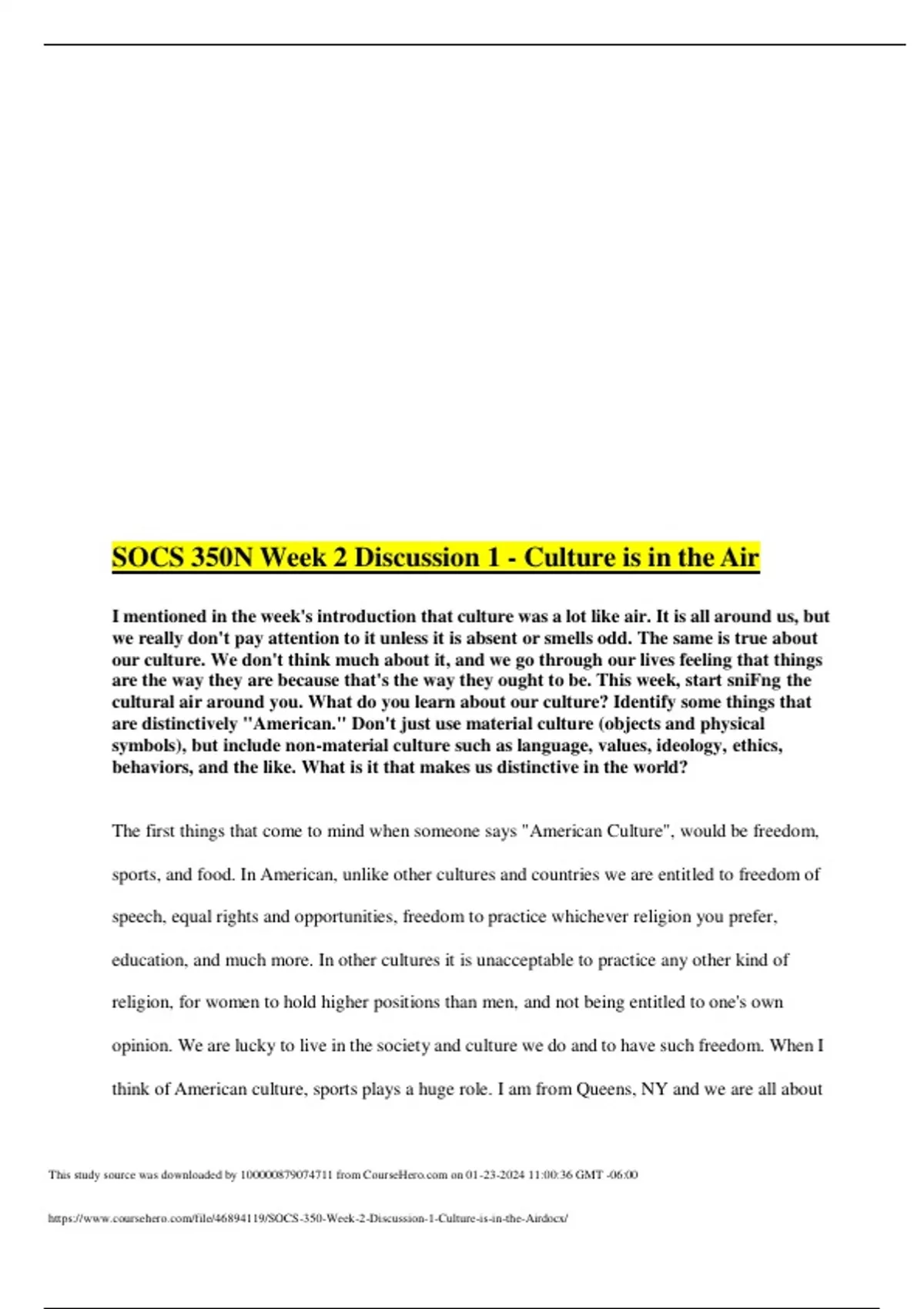 SOCS 350N Week 2 Discussion 1 - Culture is in the Air

I mentioned in the week's introduction that culture was a lot like air. It is all around us, but we really don't pay attention to it unless it is absent or smells odd. The same is true about our culture. We don't think much about it, and we go through our lives feeling that things are the way they are because that's the way they ought to be. This week, start sniFng the cultural air around you. What do you learn about our culture? Identify some things that are distinctively "American." Don't just use material culture (objects and physical symbols), but include non-material culture such as language, values, ideology, ethics, behaviors, and the like. What is it that makes us distinctive in the world?

The first things that come to mind when someone says "American Culture", would be freedom, sports, and food. In American, unlike other cultures and countries we are entitled to freedom of speech, equal rights and opportunities, freedom to practice whichever religion you prefer, education, and much more. In other cultures it is unacceptable to practice any other kind of religion, for women to hold higher positions than men, and not being entitled to one's own opinion. We are lucky to live in the society and culture we do and to have such freedom. When I think of American culture, sports plays a huge role. I am from Queens, NY and we are all about

This study source was downloaded by 100000879074711 from CourseHero.com on 01-23-2024 11:00:36 GMT -06:00

https://www.coursehero.com/file/46894119/SOCS-350-Week-2-Discussion-1-Culture-is-in-the-Airdocx/